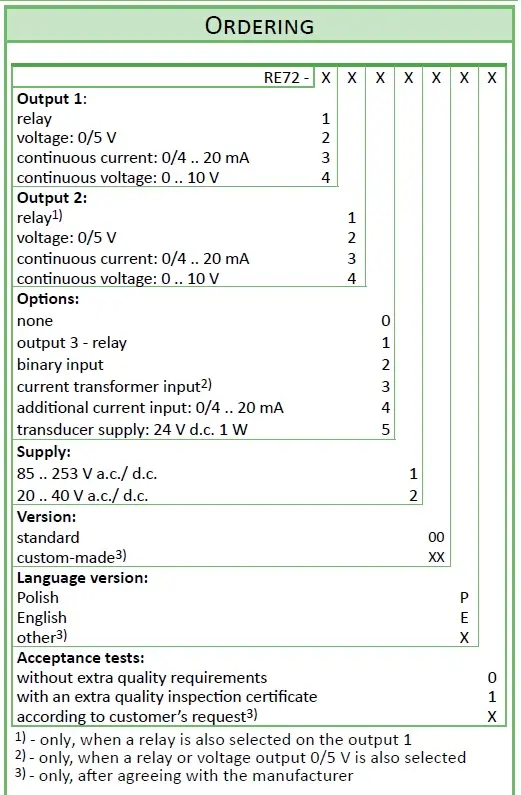 ORDERING

| RE72 - | X | X | X | X | X | X | X |
|---|---|---|---|---|---|---|---|
| **Output 1:** | | | | | | | |
| relay | 1 | | | | | | |
| voltage: 0/5 V | 2 | | | | | | |
| continuous current: 0/4 .. 20 mA | 3 | | | | | | |
| continuous voltage: 0 .. 10 V | 4 | | | | | | |
| **Output 2:** | | | | | | | |
| relay$^{1)}$ | | 1 | | | | | |
| voltage: 0/5 V | | 2 | | | | | |
| continuous current: 0/4 .. 20 mA | | 3 | | | | | |
| continuous voltage: 0 .. 10 V | | 4 | | | | | |
| **Options:** | | | | | | | |
| none | | | 0 | | | | |
| output 3 - relay | | | 1 | | | | |
| binary input | | | 2 | | | | |
| current transformer input$^{2)}$ | | | 3 | | | | |
| additional current input: 0/4 .. 20 mA | | | 4 | | | | |
| transducer supply: 24 V d.c. 1 W | | | 5 | | | | |
| **Supply:** | | | | | | | |
| 85 .. 253 V a.c./ d.c. | | | | 1 | | | |
| 20 .. 40 V a.c./ d.c. | | | | 2 | | | |
| **Version:** | | | | | | | |
| standard | | | | | 00 | | |
| custom-made$^{3)}$ | | | | | XX | | |
| **Language version:** | | | | | | | |
| Polish | | | | | | P | |
| English | | | | | | E | |
| other$^{3)}$ | | | | | | X | |
| **Acceptance tests:** | | | | | | | |
| without extra quality requirements | | | | | | | 0 |
| with an extra quality inspection certificate | | | | | | | 1 |
| according to customer's request$^{3)}$ | | | | | | | X |

$^{1)}$ - only, when a relay is also selected on the output 1
$^{2)}$ - only, when a relay or voltage output 0/5 V is also selected
$^{3)}$ - only, after agreeing with the manufacturer